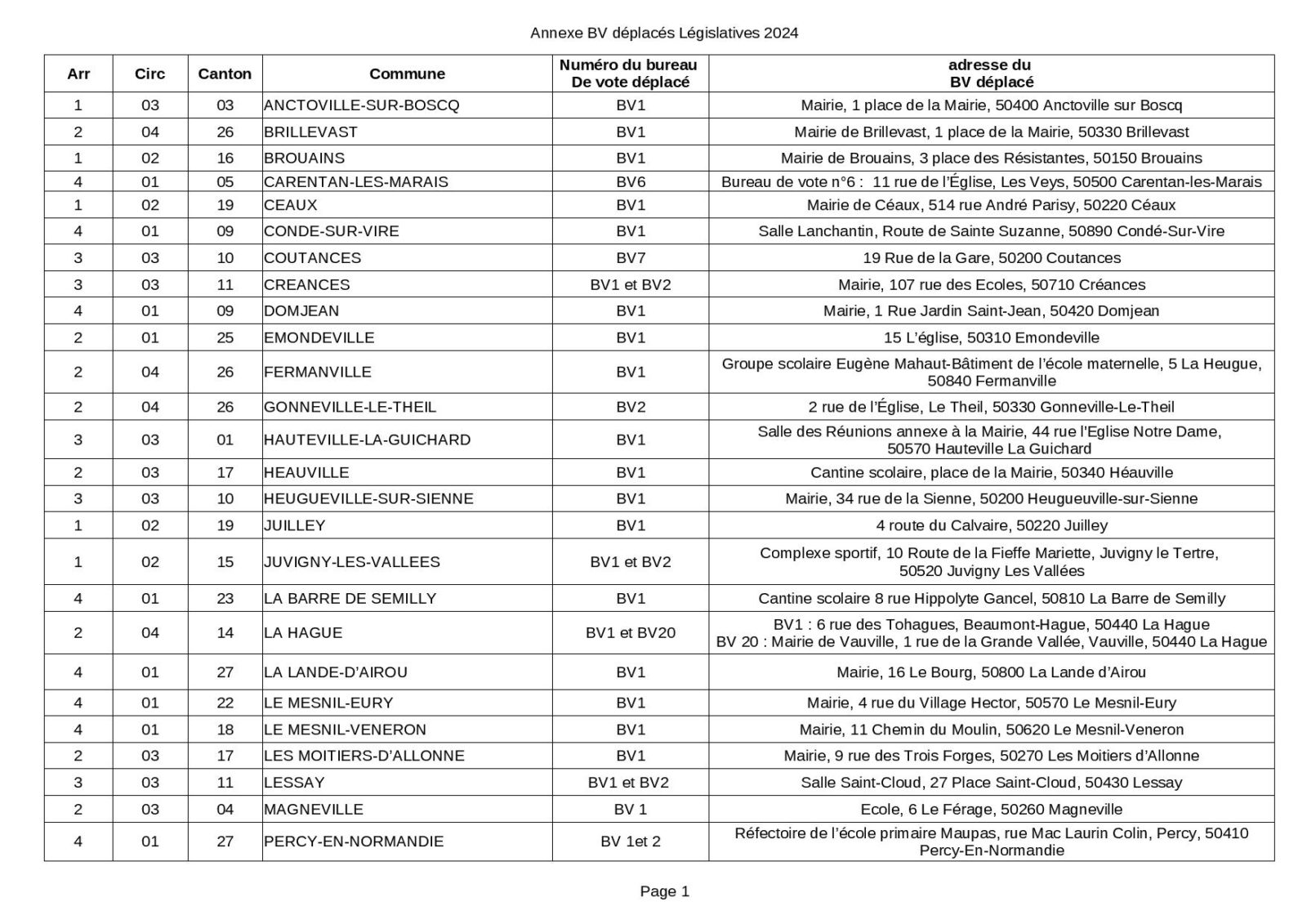 Annexe BV déplacés Législatives 2024

| Arr | Circ | Canton | Commune | Numéro du bureau De vote déplacé | adresse du BV déplacé |
|---|---|---|---|---|---|
| 1 | 03 | 03 | ANCTOVILLE-SUR-BOSCQ | BV1 | Mairie, 1 place de la Mairie, 50400 Anctoville sur Boscq |
| 2 | 04 | 26 | BRILLEVAST | BV1 | Mairie de Brillevast, 1 place de la Mairie, 50330 Brillevast |
| 1 | 02 | 16 | BROUAINS | BV1 | Mairie de Brouains, 3 place des Résistantes, 50150 Brouains |
| 4 | 01 | 05 | CARENTAN-LES-MARAIS | BV6 | Bureau de vote n°6 : 11 rue de l'Église, Les Veys, 50500 Carentan-les-Marais |
| 1 | 02 | 19 | CEAUX | BV1 | Mairie de Céaux, 514 rue André Parisy, 50220 Céaux |
| 4 | 01 | 09 | CONDE-SUR-VIRE | BV1 | Salle Lanchantin, Route de Sainte Suzanne, 50890 Condé-Sur-Vire |
| 3 | 03 | 10 | COUTANCES | BV7 | 19 Rue de la Gare, 50200 Coutances |
| 3 | 03 | 11 | CREANCES | BV1 et BV2 | Mairie, 107 rue des Ecoles, 50710 Créances |
| 4 | 01 | 09 | DOMJEAN | BV1 | Mairie, 1 Rue Jardin Saint-Jean, 50420 Domjean |
| 2 | 01 | 25 | EMONDEVILLE | BV1 | 15 L'église, 50310 Emondeville |
| 2 | 04 | 26 | FERMANVILLE | BV1 | Groupe scolaire Eugène Mahaut-Bâtiment de l'école maternelle, 5 La Heugue, 50840 Fermanville |
| 2 | 04 | 26 | GONNEVILLE-LE-THEIL | BV2 | 2 rue de l'Église, Le Theil, 50330 Gonneville-Le-Theil |
| 3 | 03 | 01 | HAUTEVILLE-LA-GUICHARD | BV1 | Salle des Réunions annexe à la Mairie, 44 rue l'Eglise Notre Dame, 50570 Hauteville La Guichard |
| 2 | 03 | 17 | HEAUVILLE | BV1 | Cantine scolaire, place de la Mairie, 50340 Héauville |
| 3 | 03 | 10 | HEUGUEVILLE-SUR-SIENNE | BV1 | Mairie, 34 rue de la Sienne, 50200 Heugueuville-sur-Sienne |
| 1 | 02 | 19 | JUILLEY | BV1 | 4 route du Calvaire, 50220 Juilley |
| 1 | 02 | 15 | JUVIGNY-LES-VALLEES | BV1 et BV2 | Complexe sportif, 10 Route de la Fieffe Mariette, Juvigny le Tertre, 50520 Juvigny Les Vallées |
| 4 | 01 | 23 | LA BARRE DE SEMILLY | BV1 | Cantine scolaire 8 rue Hippolyte Gancel, 50810 La Barre de Semilly |
| 2 | 04 | 14 | LA HAGUE | BV1 et BV20 | BV1 : 6 rue des Tohagues, Beaumont-Hague, 50440 La Hague BV 20 : Mairie de Vauville, 1 rue de la Grande Vallée, Vauville, 50440 La Hague |
| 4 | 01 | 27 | LA LANDE-D'AIROU | BV1 | Mairie, 16 Le Bourg, 50800 La Lande d'Airou |
| 4 | 01 | 22 | LE MESNIL-EURY | BV1 | Mairie, 4 rue du Village Hector, 50570 Le Mesnil-Eury |
| 4 | 01 | 18 | LE MESNIL-VENERON | BV1 | Mairie, 11 Chemin du Moulin, 50620 Le Mesnil-Veneron |
| 2 | 03 | 17 | LES MOITIERS-D'ALLONNE | BV1 | Mairie, 9 rue des Trois Forges, 50270 Les Moitiers d'Allonne |
| 3 | 03 | 11 | LESSAY | BV1 et BV2 | Salle Saint-Cloud, 27 Place Saint-Cloud, 50430 Lessay |
| 2 | 03 | 04 | MAGNEVILLE | BV 1 | Ecole, 6 Le Férage, 50260 Magneville |
| 4 | 01 | 27 | PERCY-EN-NORMANDIE | BV 1et 2 | Réfectoire de l'école primaire Maupas, rue Mac Laurin Colin, Percy, 50410 Percy-En-Normandie |

Page 1